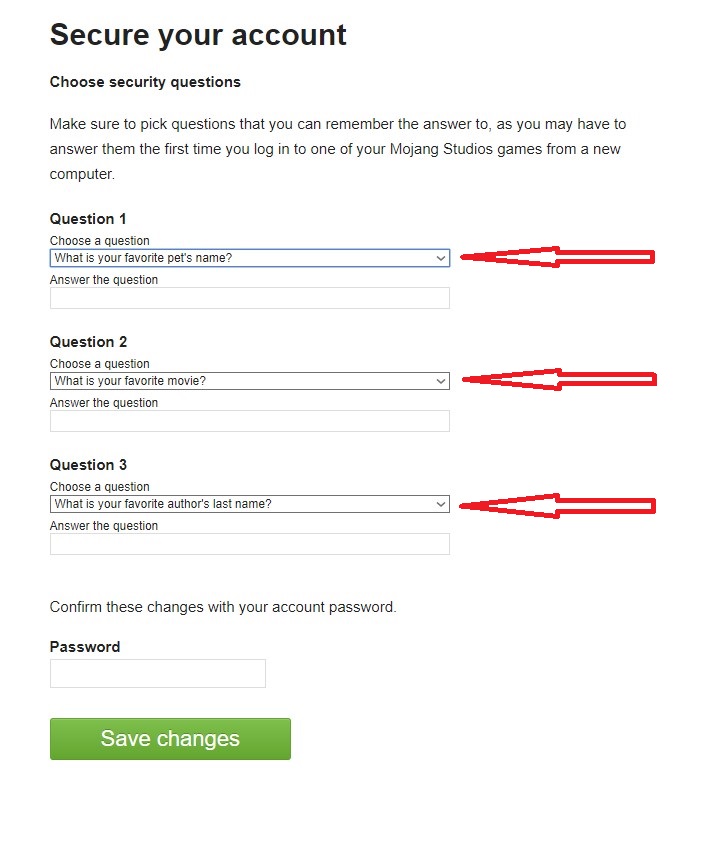 Secure your account

Choose security questions

Make sure to pick questions that you can remember the answer to, as you may have to answer them the first time you log in to one of your Mojang Studios games from a new computer.

Question 1

Choose a question
What is your favorite pet's name?
Answer the question

Question 2

Choose a question
What is your favorite movie?
Answer the question

Question 3

Choose a question
What is your favorite author's last name?
Answer the question

Confirm these changes with your account password.

Password

Save changes